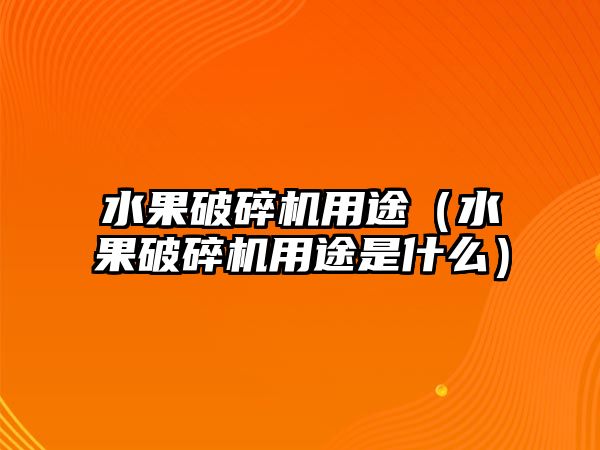 水果破碎机用途（水果破碎机用途是什么）